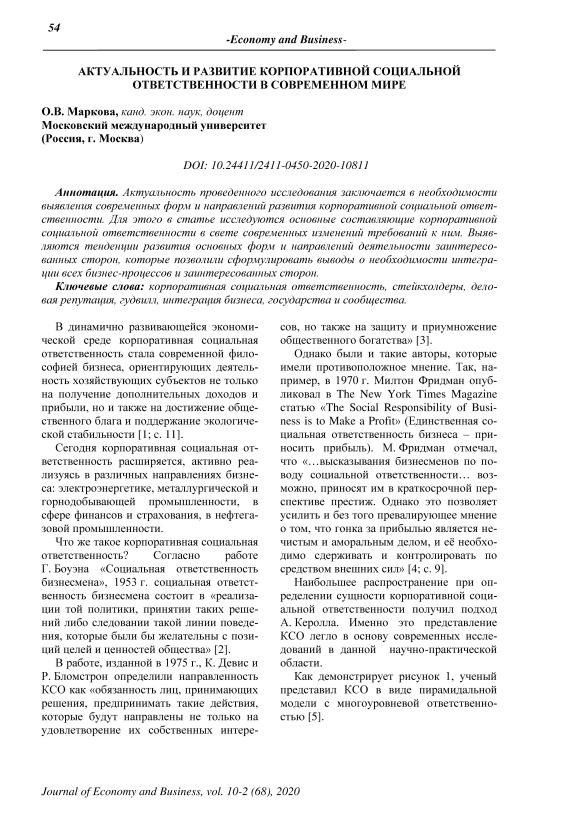 54

-Economy and Business-

АКТУАЛЬНОСТЬ И РАЗВИТИЕ КОРПОРАТИВНОЙ СОЦИАЛЬНОЙ ОТВЕТСТВЕННОСТИ В СОВРЕМЕННОМ МИРЕ

О.В. Маркова, канд. экон. наук, доцент
Московский международный университет
(Россия, г. Москва)

DOI: 10.24411/2411-0450-2020-10811

Аннотация. Актуальность проведенного исследования заключается в необходимости выявления современных форм и направлений развития корпоративной социальной ответственности. Для этого в статье исследуются основные составляющие корпоративной социальной ответственности в свете современных изменений требований к ним. Выявляются тенденции развития основных форм и направлений деятельности заинтересованных сторон, которые позволили сформулировать выводы о необходимости интеграции всех бизнес-процессов и заинтересованных сторон.

Ключевые слова: корпоративная социальная ответственность, стейкхолдеры, деловая репутация, гудвилл, интеграция бизнеса, государства и сообщества.

В динамично развивающейся экономической среде корпоративная социальная ответственность стала современной философией бизнеса, ориентирующих деятельность хозяйствующих субъектов не только на получение дополнительных доходов и прибыли, но и также на достижение общественного блага и поддержание экологической стабильности [1; с. 11].

Сегодня корпоративная социальная ответственность расширяется, активно реализуясь в различных направлениях бизнеса: электроэнергетике, металлургической и горнодобывающей промышленности, в сфере финансов и страхования, в нефтегазовой промышленности.

Что же такое корпоративная социальная ответственность? Согласно работе Г. Боуэна «Социальная ответственность бизнесмена», 1953 г. социальная ответственность бизнесмена состоит в «реализации той политики, принятии таких решений либо следовании такой линии поведения, которые были бы желательны с позиций целей и ценностей общества» [2].

В работе, изданной в 1975 г., К. Девис и Р. Бломстрон определили направленность КСО как «обязанность лиц, принимающих решения, предпринимать такие действия, которые будут направлены не только на удовлетворение их собственных интересов, но также на защиту и приумножение общественного богатства» [3].

Однако были и такие авторы, которые имели противоположное мнение. Так, например, в 1970 г. Милтон Фридман опубликовал в The New York Times Magazine статью «The Social Responsibility of Business is to Make a Profit» (Единственная социальная ответственность бизнеса – приносить прибыль). М. Фридман отмечал, что «…высказывания бизнесменов по поводу социальной ответственности… возможно, приносят им в краткосрочной перспективе престиж. Однако это позволяет усилить и без того превалирующее мнение о том, что гонка за прибылью является нечистым и аморальным делом, и её необходимо сдерживать и контролировать по средством внешних сил» [4; с. 9].

Наибольшее распространение при определении сущности корпоративной социальной ответственности получил подход А. Керолла. Именно это представление КСО легло в основу современных исследований в данной научно-практической области.

Как демонстрирует рисунок 1, ученый представил КСО в виде пирамидальной модели с многоуровневой ответственностью [5].

Journal of Economy and Business, vol. 10-2 (68), 2020